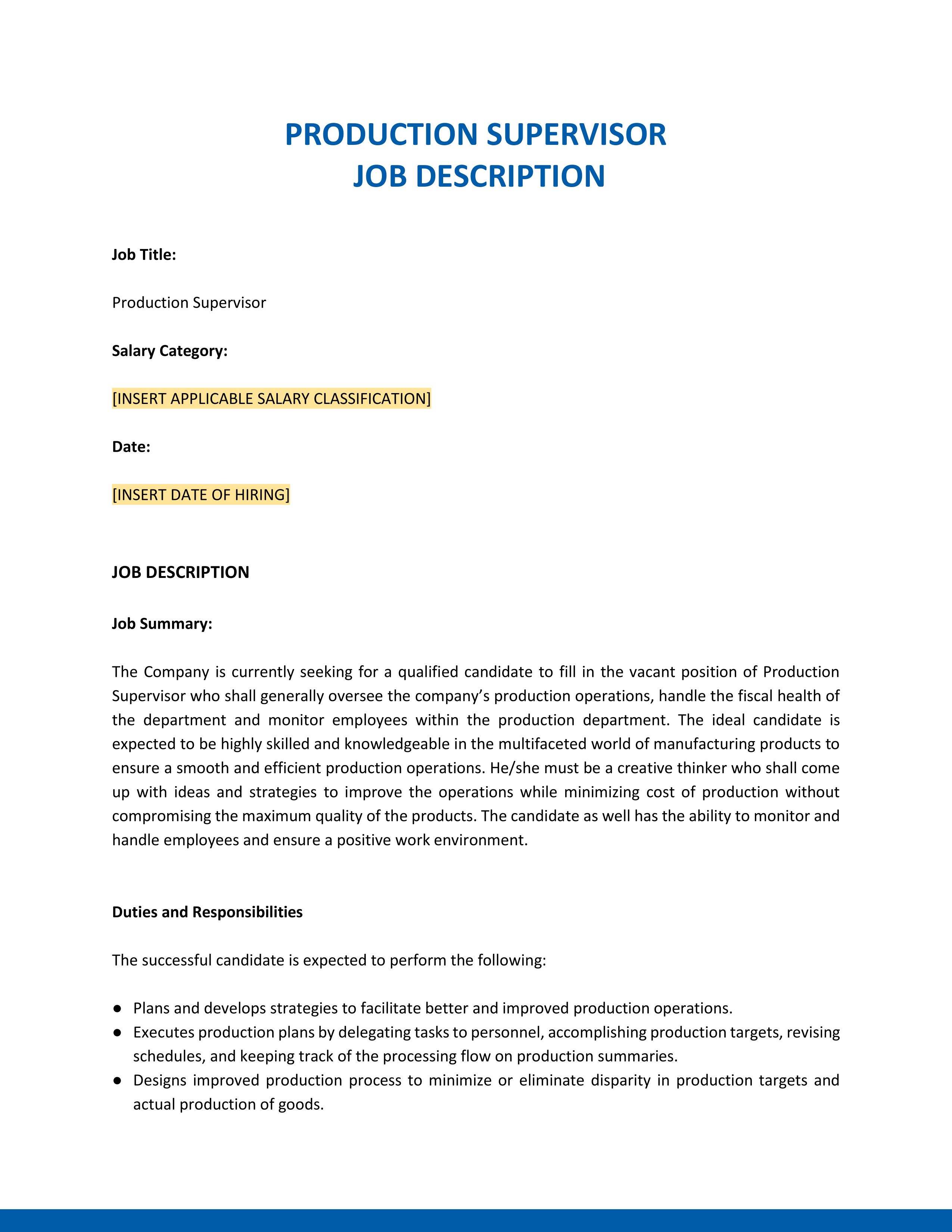 PRODUCTION SUPERVISOR
JOB DESCRIPTION

Job Title:

Production Supervisor

Salary Category:

[INSERT APPLICABLE SALARY CLASSIFICATION]

Date:

[INSERT DATE OF HIRING]

JOB DESCRIPTION

Job Summary:

The Company is currently seeking for a qualified candidate to fill in the vacant position of Production Supervisor who shall generally oversee the company's production operations, handle the fiscal health of the department and monitor employees within the production department. The ideal candidate is expected to be highly skilled and knowledgeable in the multifaceted world of manufacturing products to ensure a smooth and efficient production operations. He/she must be a creative thinker who shall come up with ideas and strategies to improve the operations while minimizing cost of production without compromising the maximum quality of the products. The candidate as well has the ability to monitor and handle employees and ensure a positive work environment.

Duties and Responsibilities

The successful candidate is expected to perform the following:

● Plans and develops strategies to facilitate better and improved production operations.
● Executes production plans by delegating tasks to personnel, accomplishing production targets, revising schedules, and keeping track of the processing flow on production summaries.
● Designs improved production process to minimize or eliminate disparity in production targets and actual production of goods.